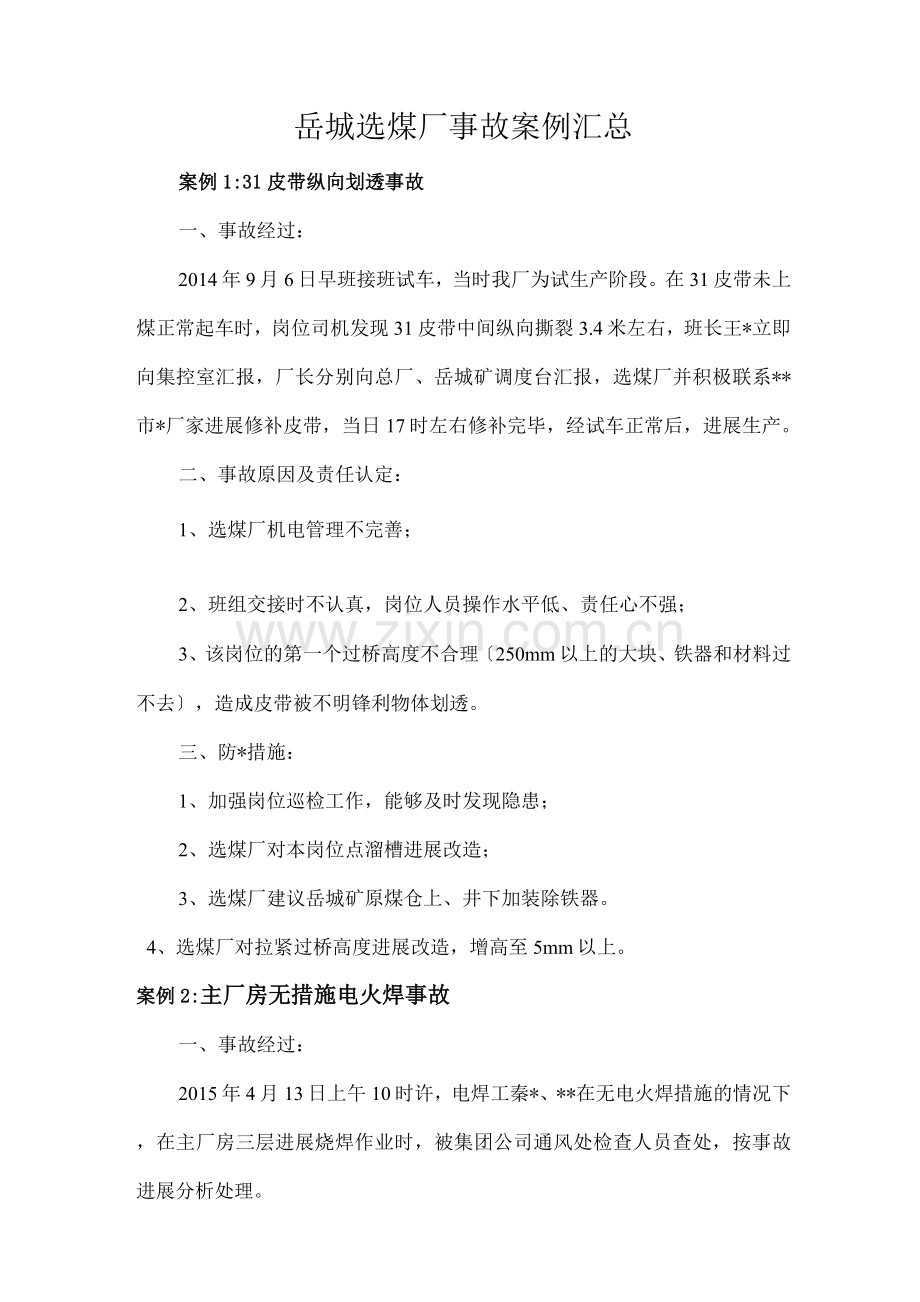 岳城选煤厂事故案例汇总

案例1:31皮带纵向划透事故

一、事故经过：

2014年9月6日早班接班试车，当时我厂为试生产阶段。在31皮带未上煤正常起车时，岗位司机发现31皮带中间纵向撕裂3.4米左右，班长王*立即向集控室汇报，厂长分别向总厂、岳城矿调度台汇报，选煤厂并积极联系**市*厂家进展修补皮带，当日17时左右修补完毕，经试车正常后，进展生产。

二、事故原因及责任认定：

1、选煤厂机电管理不完善；

2、班组交接时不认真，岗位人员操作水平低、责任心不强；

3、该岗位的第一个过桥高度不合理〔250mm以上的大块、铁器和材料过不去〕，造成皮带被不明锋利物体划透。

三、防*措施：

1、加强岗位巡检工作，能够及时发现隐患；

2、选煤厂对本岗位点溜槽进展改造；

3、选煤厂建议岳城矿原煤仓上、井下加装除铁器。

4、选煤厂对拉紧过桥高度进展改造，增高至5mm以上。

案例2:主厂房无措施电火焊事故

一、事故经过：

2015年4月13日上午10时许，电焊工秦*、**在无电火焊措施的情况下，在主厂房三层进展烧焊作业时，被集团公司通风处检查人员查处，按事故进展分析处理。

www.zixin.com.cn